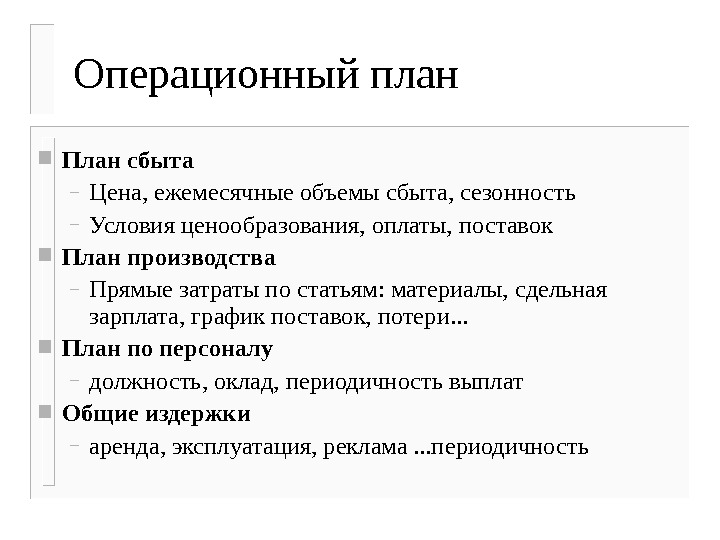 Операционный план

План сбыта
– Цена, ежемесячные объемы сбыта, сезонность
– Условия ценообразования, оплаты, поставок

План производства
– Прямые затраты по статьям: материалы, сдельная зарплата, график поставок, потери...

План по персоналу
– должность, оклад, периодичность выплат

Общие издержки
– аренда, эксплуатация, реклама ...периодичность